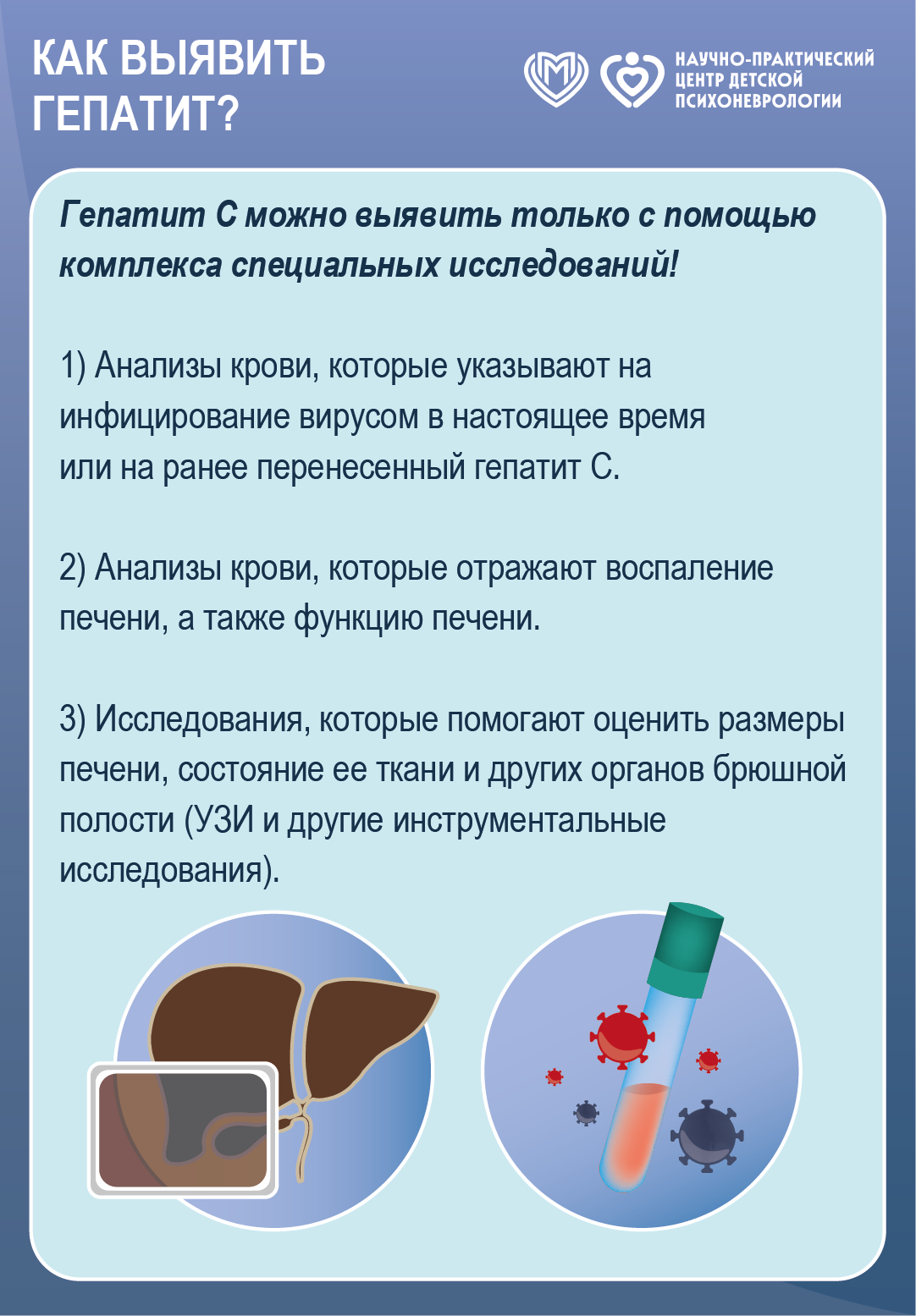 КАК ВЫЯВИТЬ ГЕПАТИТ?

НАУЧНО-ПРАКТИЧЕСКИЙ ЦЕНТР ДЕТСКОЙ ПСИХОНЕВРОЛОГИИ

Гепатит С можно выявить только с помощью комплекса специальных исследований!

1) Анализы крови, которые указывают на инфицирование вирусом в настоящее время или на ранее перенесенный гепатит С.

2) Анализы крови, которые отражают воспаление печени, а также функцию печени.

3) Исследования, которые помогают оценить размеры печени, состояние ее ткани и других органов брюшной полости (УЗИ и другие инструментальные исследования).